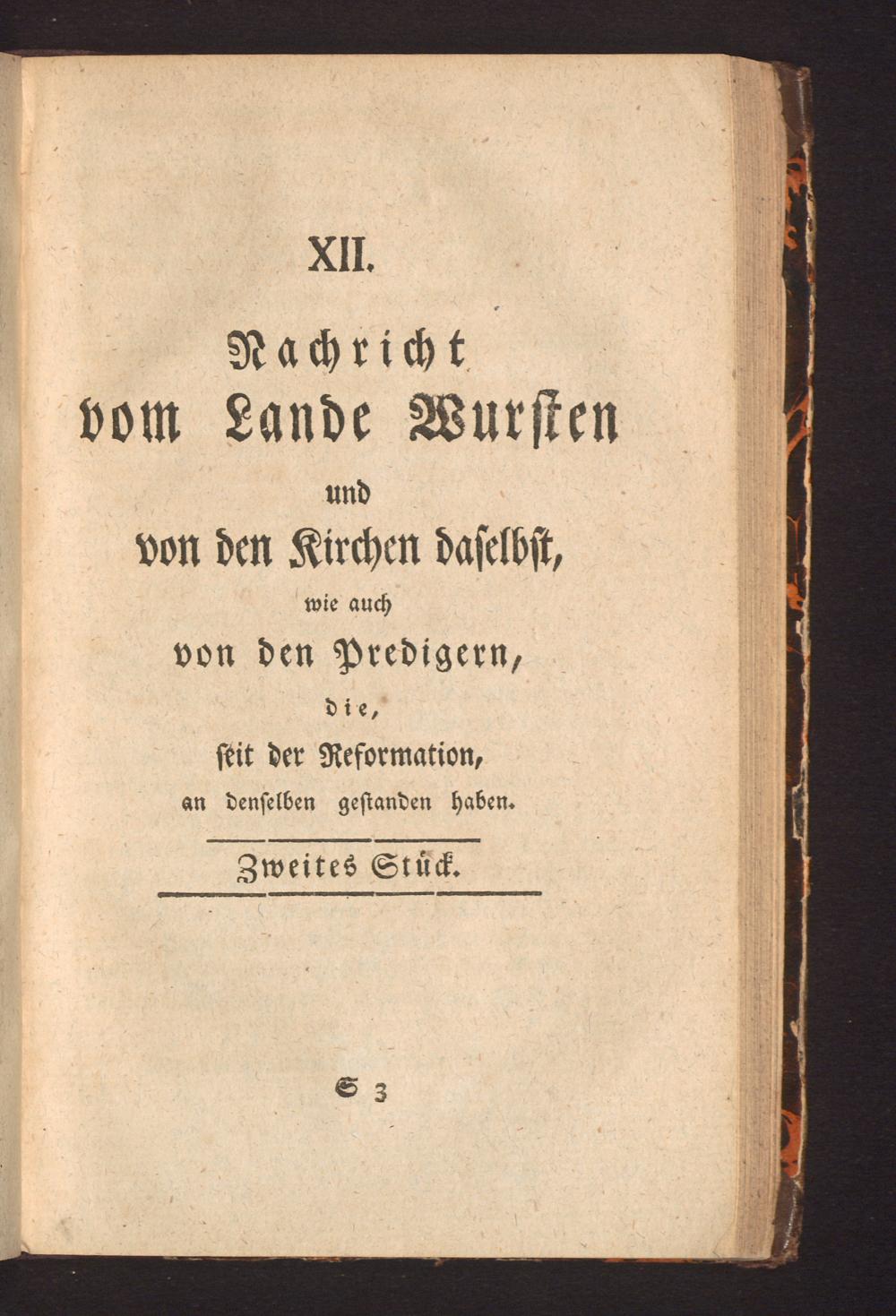 XII.

Nachricht
vom Lande Wursten
und
von den Kirchen daselbst,
wie auch
von den Predigern,
die,
seit der Reformation,
an denselben gestanden haben.

Zweites Stück.

S 3